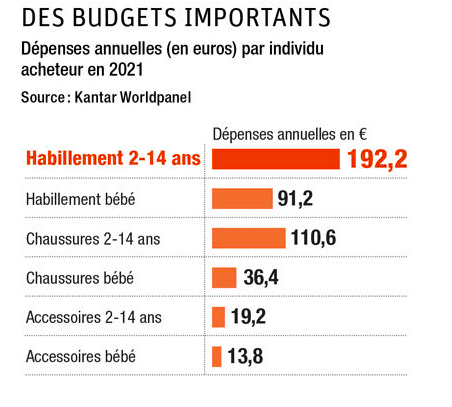 DES BUDGETS IMPORTANTS

Dépenses annuelles (en euros) par individu acheteur en 2021

Source : Kantar Worldpanel

| | Dépenses annuelles en € |
|---|---|
| Habillement 2-14 ans | 192,2 |
| Habillement bébé | 91,2 |
| Chaussures 2-14 ans | 110,6 |
| Chaussures bébé | 36,4 |
| Accessoires 2-14 ans | 19,2 |
| Accessoires bébé | 13,8 |